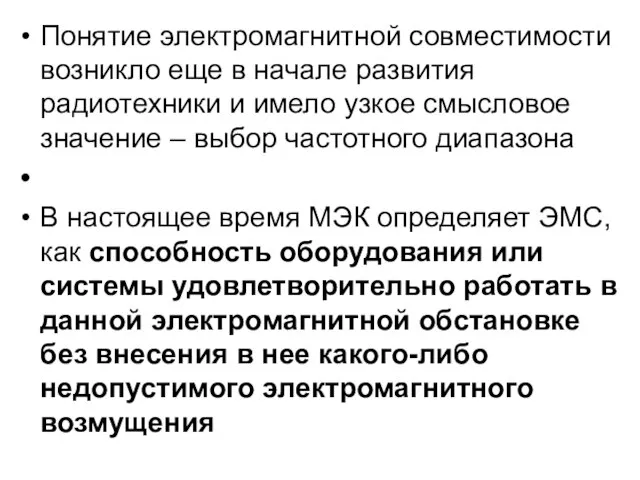 • Понятие электромагнитной совместимости возникло еще в начале развития радиотехники и имело узкое смысловое значение – выбор частотного диапазона

•

• В настоящее время МЭК определяет ЭМС, как способность оборудования или системы удовлетворительно работать в данной электромагнитной обстановке без внесения в нее какого-либо недопустимого электромагнитного возмущения